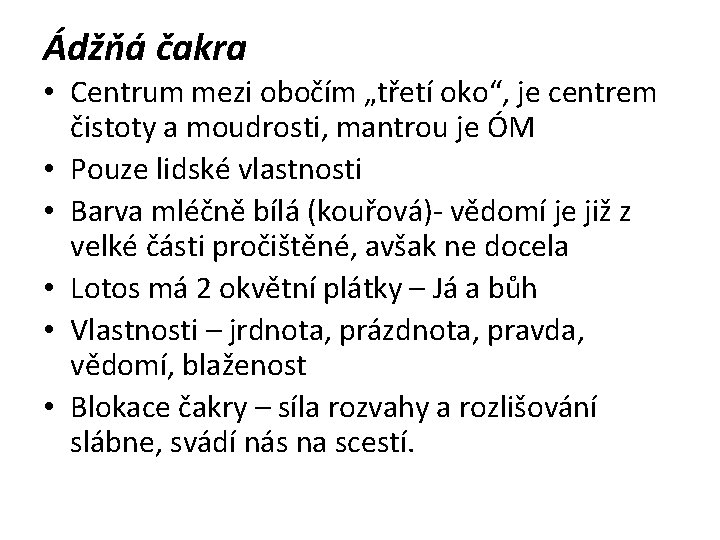 Ádžňá čakra

• Centrum mezi obočím „třetí oko“, je centrem čistoty a moudrosti, mantrou je ÓM
• Pouze lidské vlastnosti
• Barva mléčně bílá (kouřová)- vědomí je již z velké části pročištěné, avšak ne docela
• Lotos má 2 okvětní plátky – Já a bůh
• Vlastnosti – jrdnota, prázdnota, pravda, vědomí, blaženost
• Blokace čakry – síla rozvahy a rozlišování slábne, svádí nás na scestí.